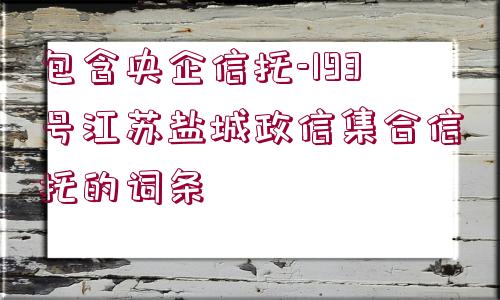 包含央企信托-193号江苏盐城政信集合信托的词条